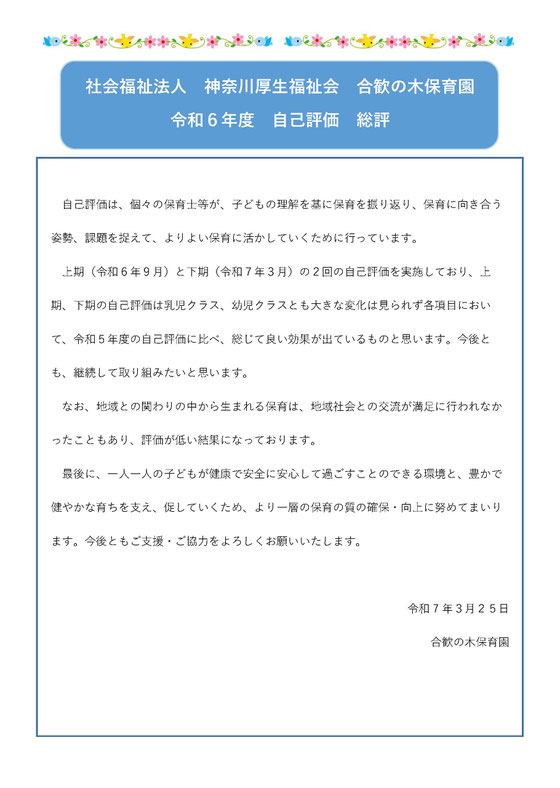 社会福祉法人　神奈川厚生福祉会　合歓の木保育園
令和６年度　自己評価　総評

自己評価は、個々の保育士等が、子どもの理解を基に保育を振り返り、保育に向き合う姿勢、課題を捉えて、よりよい保育に活かしていくために行っています。

上期（令和６年９月）と下期（令和７年３月）の２回の自己評価を実施しており、上期、下期の自己評価は乳児クラス、幼児クラスとも大きな変化は見られず各項目において、令和５年度の自己評価に比べ、総じて良い効果が出ているものと思います。今後とも、継続して取り組みたいと思います。

なお、地域との関わりの中から生まれる保育は、地域社会との交流が満足に行われなかったこともあり、評価が低い結果になっております。

最後に、一人一人の子どもが健康で安全に安心して過ごすことのできる環境と、豊かで健やかな育ちを支え、促していくため、より一層の保育の質の確保・向上に努めてまいります。今後ともご支援・ご協力をよろしくお願いいたします。

令和７年３月２５日

合歓の木保育園